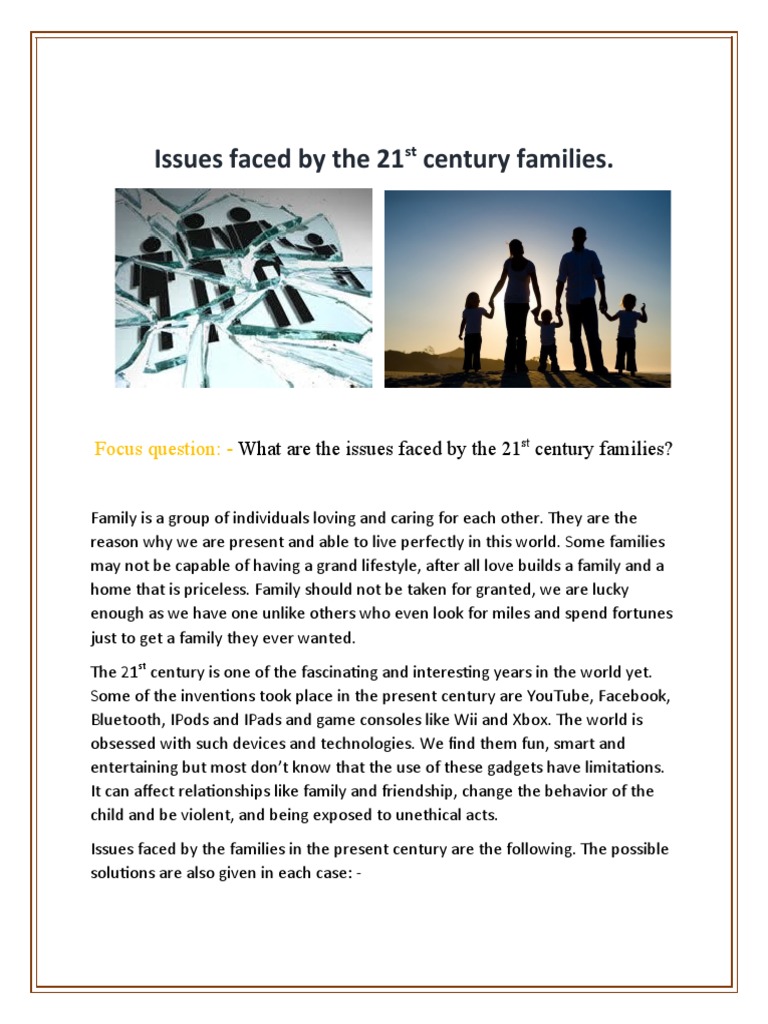 Issues faced by the 21$^{st}$ century families.

Focus question: - What are the issues faced by the 21$^{st}$ century families?

Family is a group of individuals loving and caring for each other. They are the reason why we are present and able to live perfectly in this world. Some families may not be capable of having a grand lifestyle, after all love builds a family and a home that is priceless. Family should not be taken for granted, we are lucky enough as we have one unlike others who even look for miles and spend fortunes just to get a family they ever wanted.

The 21$^{st}$ century is one of the fascinating and interesting years in the world yet. Some of the inventions took place in the present century are YouTube, Facebook, Bluetooth, IPods and IPads and game consoles like Wii and Xbox. The world is obsessed with such devices and technologies. We find them fun, smart and entertaining but most don't know that the use of these gadgets have limitations. It can affect relationships like family and friendship, change the behavior of the child and be violent, and being exposed to unethical acts.

Issues faced by the families in the present century are the following. The possible solutions are also given in each case: -